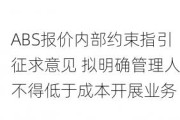 ABS报价内部约束指引征求意见 拟明确管理人不得低于成本开展业务